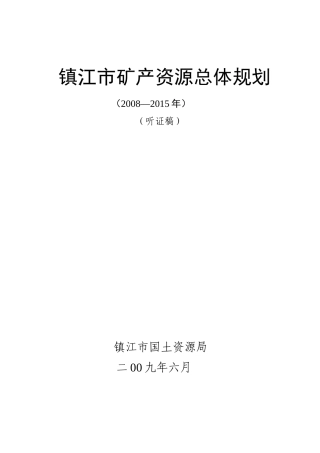 镇江市矿产资源总体规划

（2008—2015 年）

（听证稿）

镇江市国土资源局

二 00 九年六月